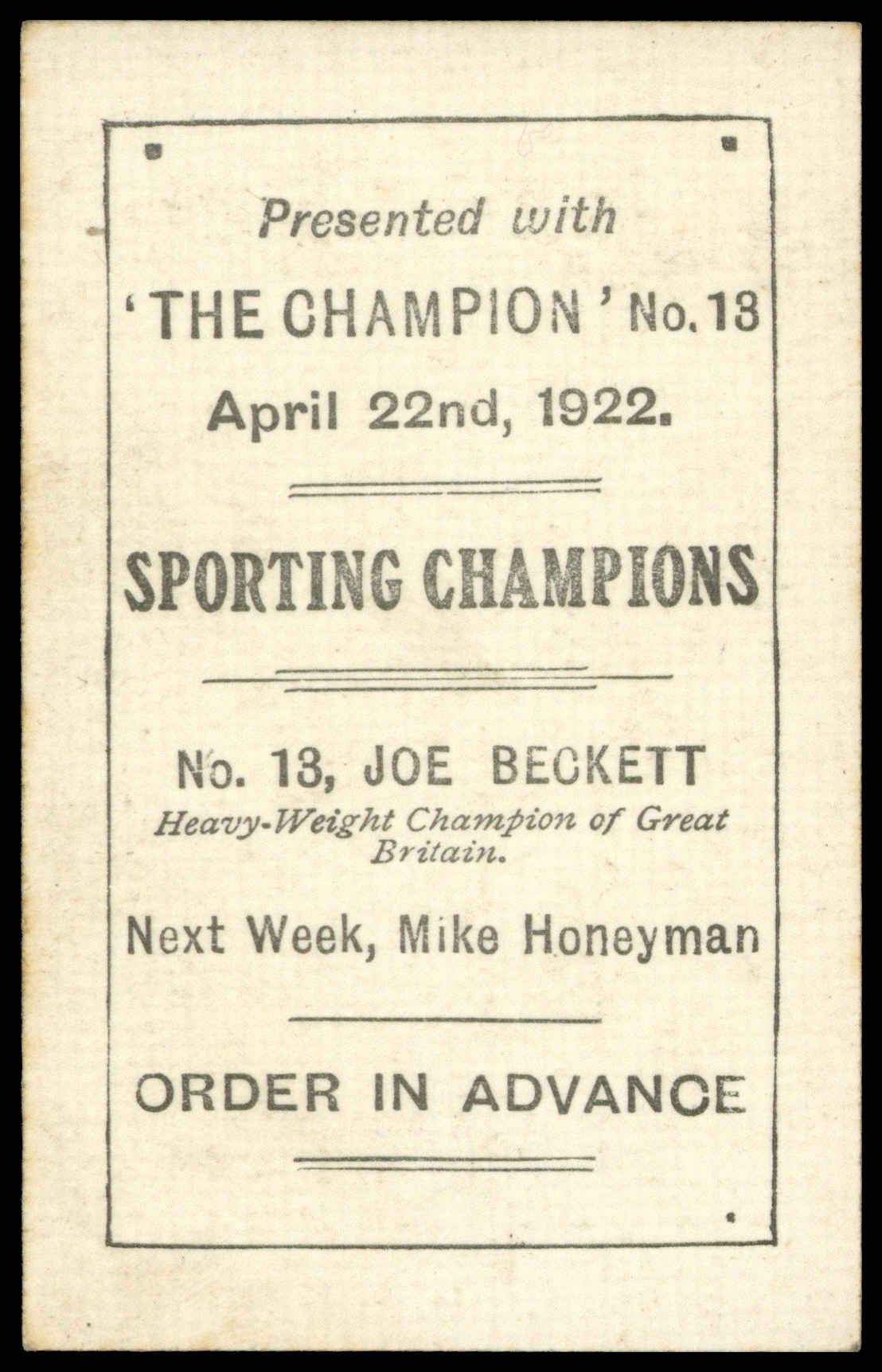 Presented with

'THE CHAMPION' No. 13

April 22nd, 1922.

SPORTING CHAMPIONS

No. 13, JOE BECKETT

Heavy-Weight Champion of Great Britain.

Next Week, Mike Honeyman

ORDER IN ADVANCE